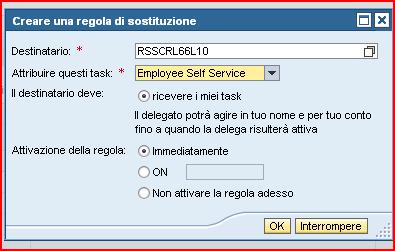 Creare una regola di sostituzione

Destinatario: *
RSSCRL66L10

Attribuire questi task: *
Employee Self Service

Il destinatario deve:
ricevere i miei task

Il delegato potrà agire in tuo nome e per tuo conto fino a quando la delega risulterà attiva

Attivazione della regola:
Immediatamente
ON
Non attivare la regola adesso

OK
Interrompere